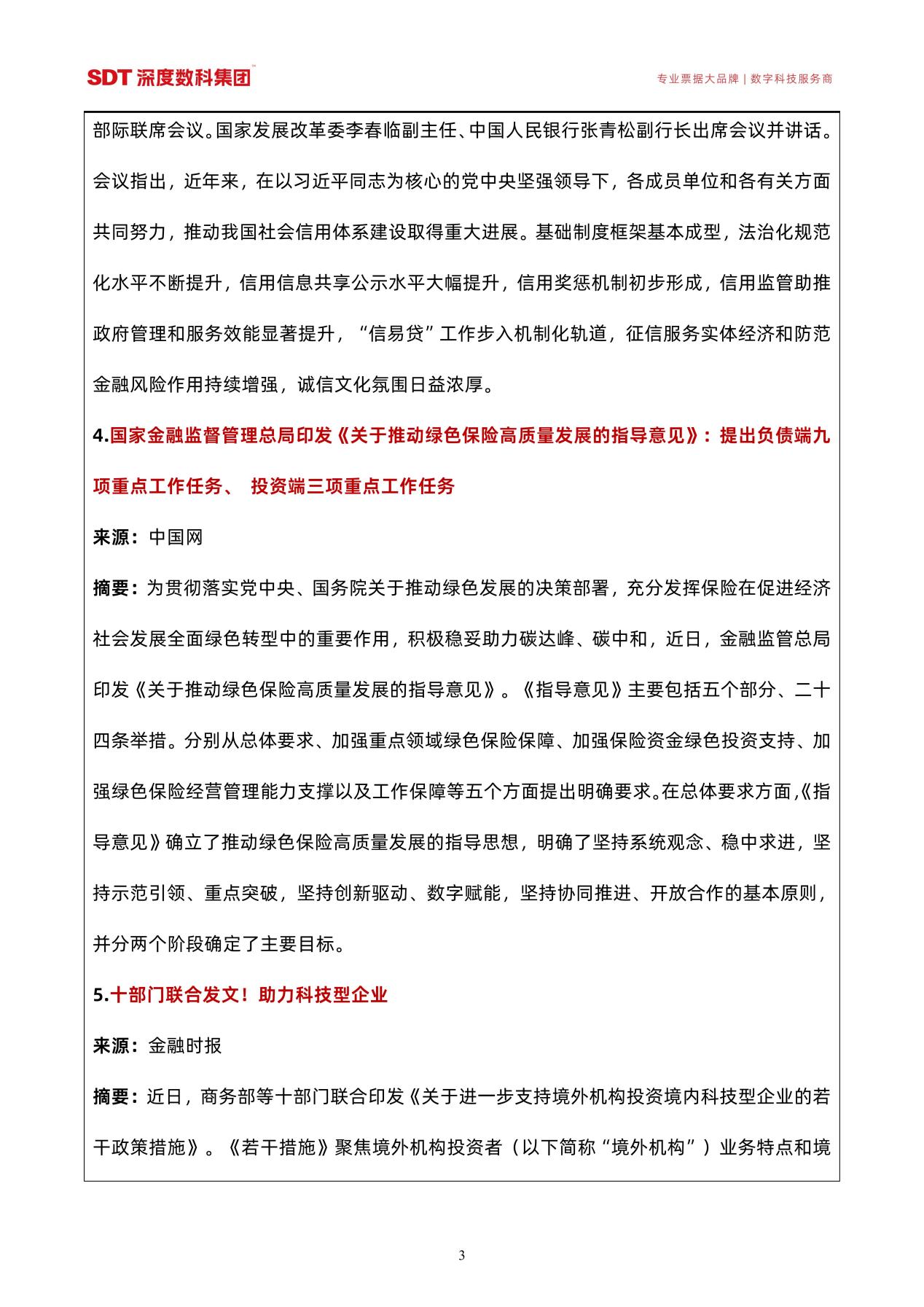 SDT 深度数科集团

专业票据大品牌 | 数字科技服务商

部际联席会议。国家发展改革委李春临副主任、中国人民银行张青松副行长出席会议并讲话。会议指出，近年来，在以习近平同志为核心的党中央坚强领导下，各成员单位和各有关方面共同努力，推动我国社会信用体系建设取得重大进展。基础制度框架基本成型，法治化规范化水平不断提升，信用信息共享公示水平大幅提升，信用奖惩机制初步形成，信用监管助推政府管理和服务效能显著提升，“信易贷”工作步入机制化轨道，征信服务实体经济和防范金融风险作用持续增强，诚信文化氛围日益浓厚。

4.国家金融监督管理总局印发《关于推动绿色保险高质量发展的指导意见》：提出负债端九项重点工作任务、 投资端三项重点工作任务

来源：中国网

摘要：为贯彻落实党中央、国务院关于推动绿色发展的决策部署，充分发挥保险在促进经济社会发展全面绿色转型中的重要作用，积极稳妥助力碳达峰、碳中和，近日，金融监管总局印发《关于推动绿色保险高质量发展的指导意见》。《指导意见》主要包括五个部分、二十四条举措。分别从总体要求、加强重点领域绿色保险保障、加强保险资金绿色投资支持、加强绿色保险经营管理能力支撑以及工作保障等五个方面提出明确要求。在总体要求方面,《指导意见》确立了推动绿色保险高质量发展的指导思想，明确了坚持系统观念、稳中求进，坚持示范引领、重点突破，坚持创新驱动、数字赋能，坚持协同推进、开放合作的基本原则，并分两个阶段确定了主要目标。

5.十部门联合发文！助力科技型企业

来源：金融时报

摘要：近日，商务部等十部门联合印发《关于进一步支持境外机构投资境内科技型企业的若干政策措施》。《若干措施》聚焦境外机构投资者（以下简称“境外机构”）业务特点和境

3